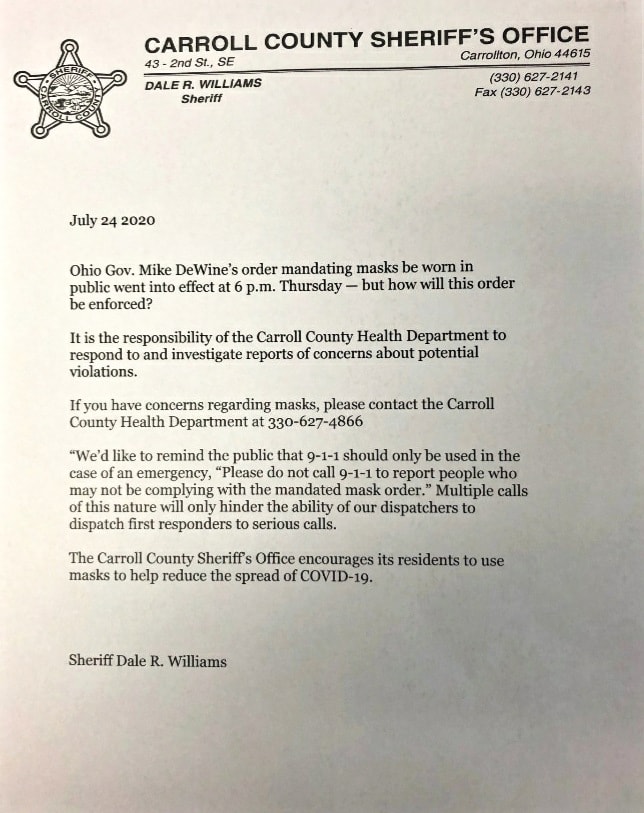 SHERIFF CARROLL COUNTY

CARROLL COUNTY SHERIFF'S OFFICE

43 - 2nd St., SE

Carrollton, Ohio 44615

DALE R. WILLIAMS
Sheriff

(330) 627-2141
Fax (330) 627-2143

July 24 2020

Ohio Gov. Mike DeWine's order mandating masks be worn in public went into effect at 6 p.m. Thursday — but how will this order be enforced?

It is the responsibility of the Carroll County Health Department to respond to and investigate reports of concerns about potential violations.

If you have concerns regarding masks, please contact the Carroll County Health Department at 330-627-4866

"We'd like to remind the public that 9-1-1 should only be used in the case of an emergency, "Please do not call 9-1-1 to report people who may not be complying with the mandated mask order." Multiple calls of this nature will only hinder the ability of our dispatchers to dispatch first responders to serious calls.

The Carroll County Sheriff's Office encourages its residents to use masks to help reduce the spread of COVID-19.

Sheriff Dale R. Williams